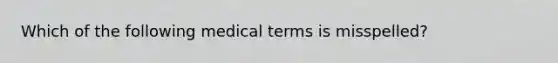 Which of the following medical terms is misspelled?